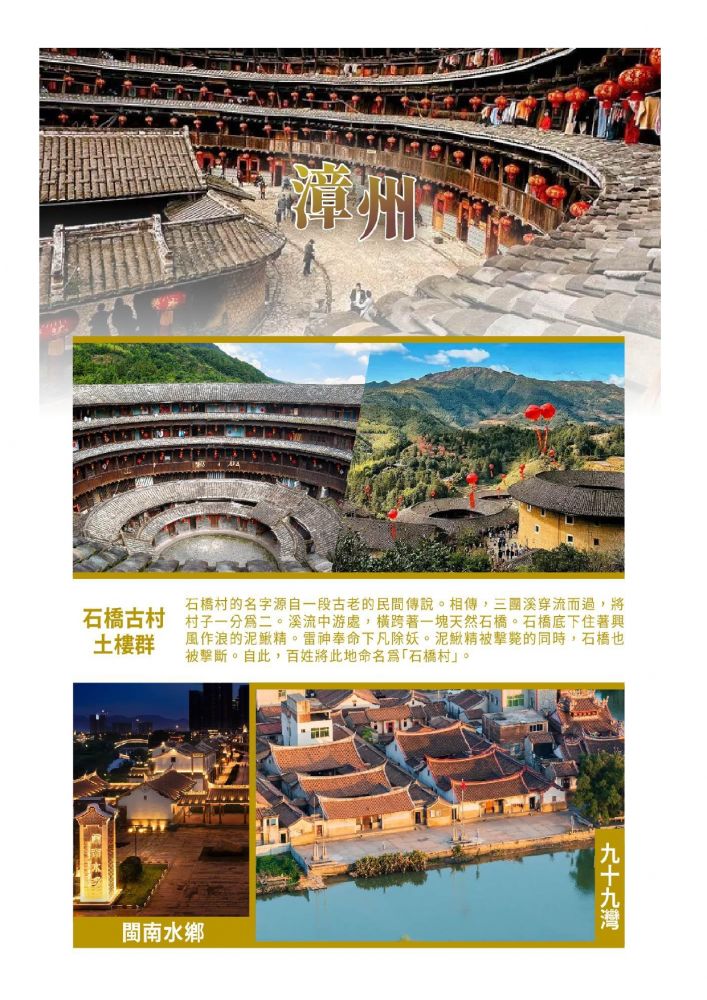 漳州

石橋古村
土樓群

石橋村的名字源自一段古老的民間傳說。相傳，三團溪穿流而過，將村子一分爲二。溪流中游處，橫跨著一塊天然石橋。石橋底下住著興風作浪的泥鰍精。雷神奉命下凡除妖。泥鰍精被擊斃的同時，石橋也被擊斷。自此，百姓將此地命名爲「石橋村」。

閩南水鄉

九十九灣